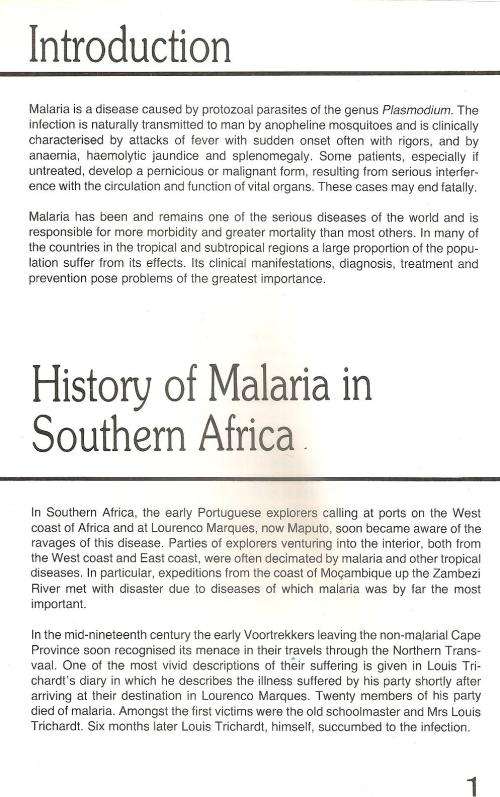 Introduction

Malaria is a disease caused by protozoal parasites of the genus Plasmodium. The infection is naturally transmitted to man by anopheline mosquitoes and is clinically characterised by attacks of fever with sudden onset often with rigors, and by anaemia, haemolytic jaundice and splenomegaly. Some patients, especially if untreated, develop a pernicious or malignant form, resulting from serious interference with the circulation and function of vital organs. These cases may end fatally.

Malaria has been and remains one of the serious diseases of the world and is responsible for more morbidity and greater mortality than most others. In many of the countries in the tropical and subtropical regions a large proportion of the population suffer from its effects. Its clinical manifestations, diagnosis, treatment and prevention pose problems of the greatest importance.

History of Malaria in Southern Africa

In Southern Africa, the early Portuguese explorers calling at ports on the West coast of Africa and at Lourenco Marques, now Maputo, soon became aware of the ravages of this disease. Parties of explorers venturing into the interior, both from the West coast and East coast, were often decimated by malaria and other tropical diseases. In particular, expeditions from the coast of Moçambique up the Zambezi River met with disaster due to diseases of which malaria was by far the most important.

In the mid-nineteenth century the early Voortrekkers leaving the non-malarial Cape Province soon recognised its menace in their travels through the Northern Transvaal. One of the most vivid descriptions of their suffering is given in Louis Trichardt's diary in which he describes the illness suffered by his party shortly after arriving at their destination in Lourenco Marques. Twenty members of his party died of malaria. Amongst the first victims were the old schoolmaster and Mrs Louis Trichardt. Six months later Louis Trichardt, himself, succumbed to the infection.

1